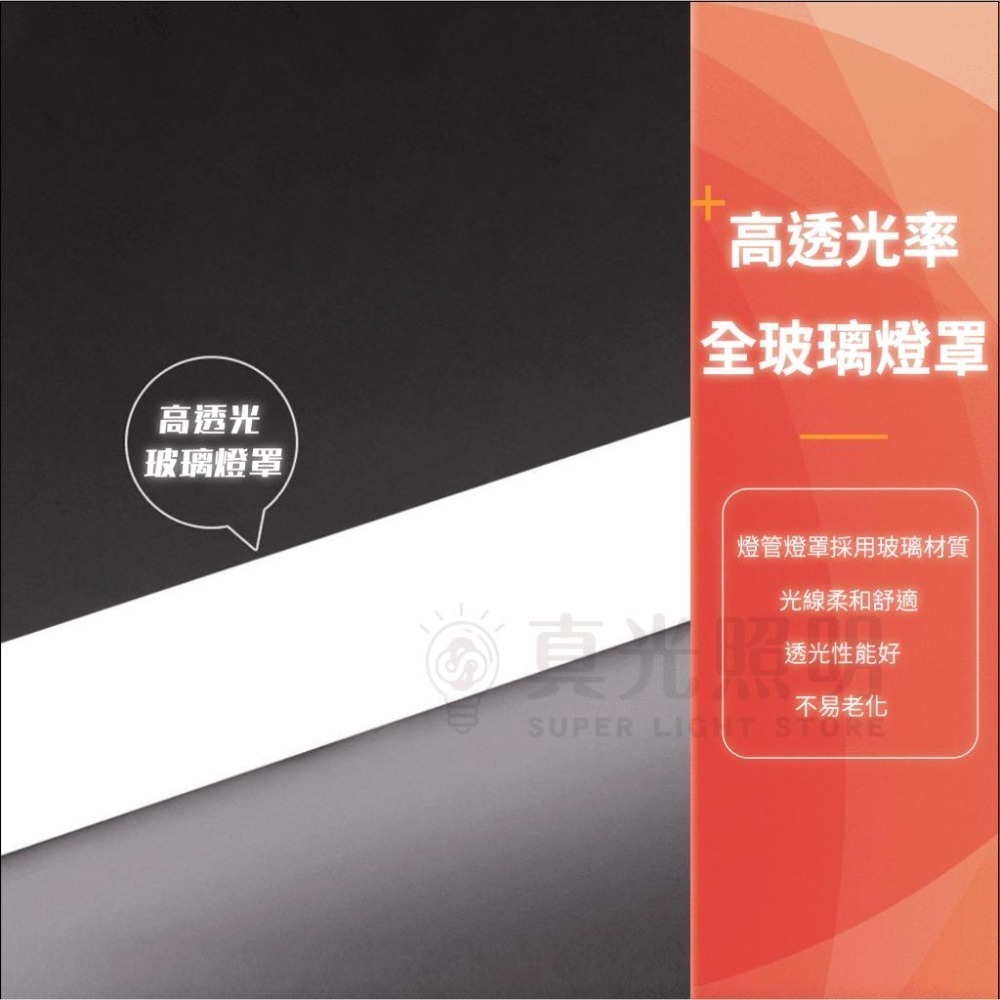 高透光
玻璃燈罩

高透光率
全玻璃燈罩

燈管燈罩採用玻璃材質
光線柔和舒適
透光性能好
不易老化

真光照明
SUPER LIGHT STORE